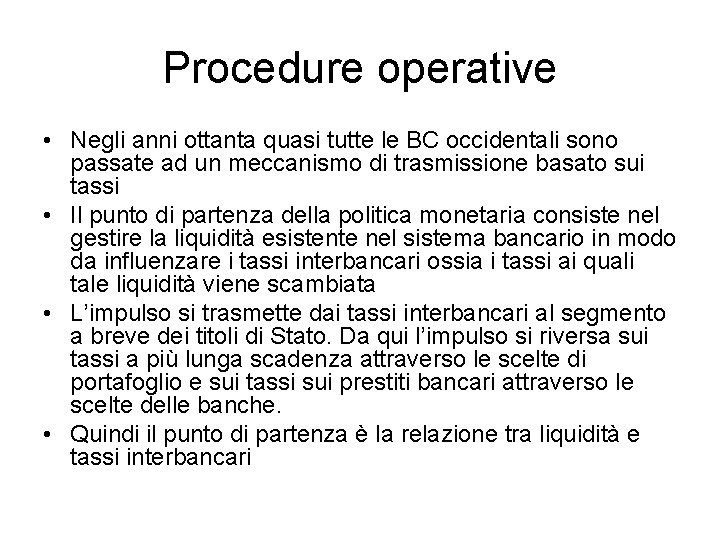 Procedure operative

• Negli anni ottanta quasi tutte le BC occidentali sono passate ad un meccanismo di trasmissione basato sui tassi

• Il punto di partenza della politica monetaria consiste nel gestire la liquidità esistente nel sistema bancario in modo da influenzare i tassi interbancari ossia i tassi ai quali tale liquidità viene scambiata

• L'impulso si trasmette dai tassi interbancari al segmento a breve dei titoli di Stato. Da qui l'impulso si riversa sui tassi a più lunga scadenza attraverso le scelte di portafoglio e sui tassi sui prestiti bancari attraverso le scelte delle banche.

• Quindi il punto di partenza è la relazione tra liquidità e tassi interbancari